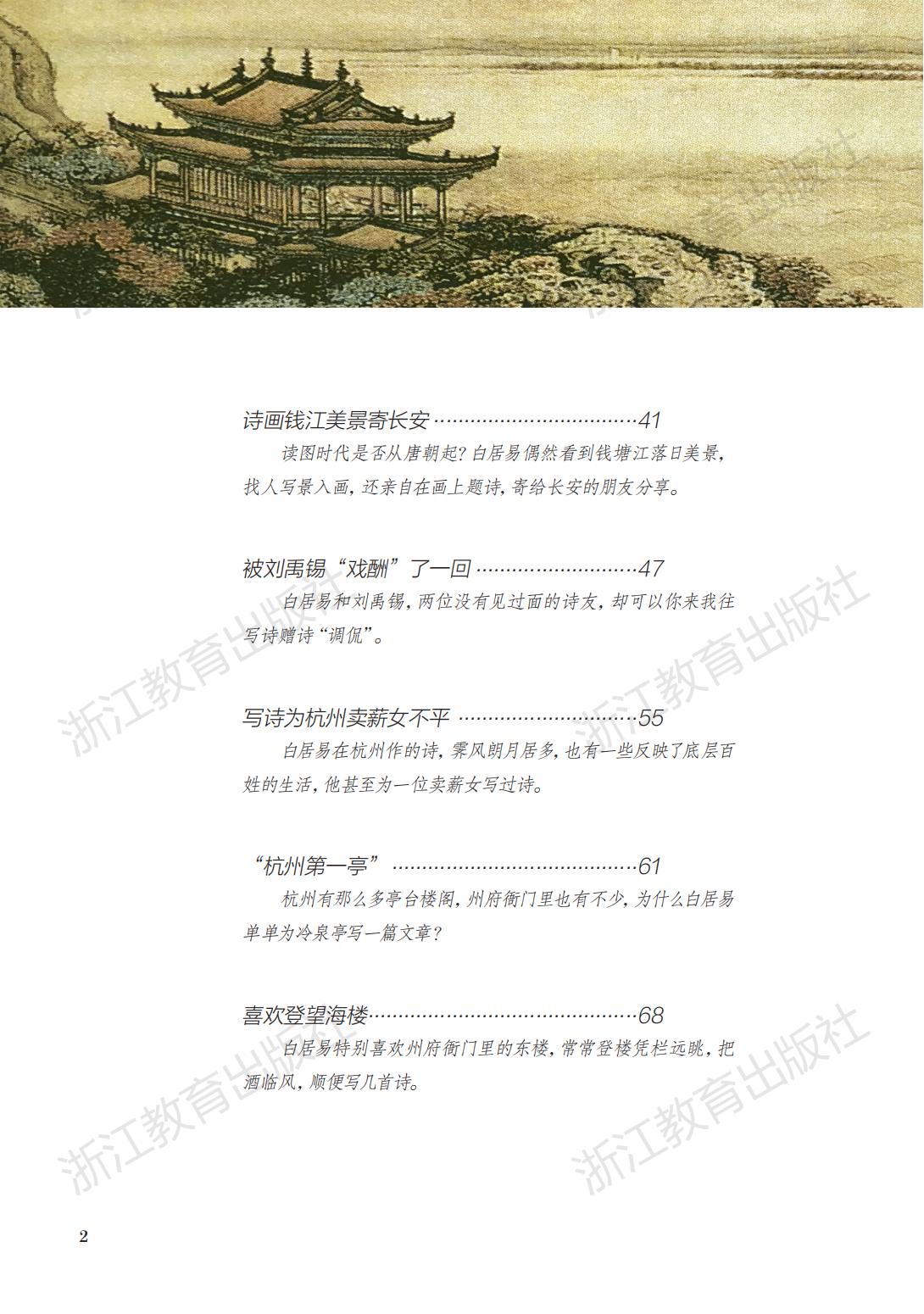 诗画钱江美景寄长安 41

读图时代是否从唐朝起？白居易偶然看到钱塘江落日美景，找人写景入画，还亲自在画上题诗，寄给长安的朋友分享。

被刘禹锡“戏酬”了一回 47

白居易和刘禹锡，两位没有见过面的诗友，却可以你来我往写诗赠诗“调侃”。

写诗为杭州卖薪女不平 55

白居易在杭州作的诗，霁风朗月居多，也有一些反映了底层百姓的生活，他甚至为一位卖薪女写过诗。

“杭州第一亭” 61

杭州有那么多亭台楼阁，州府衙门里也有不少，为什么白居易单单为冷泉亭写一篇文章？

喜欢登望海楼 68

白居易特别喜欢州府衙门里的东楼，常常登楼凭栏远眺，把酒临风，顺便写几首诗。

2

浙江教育出版社